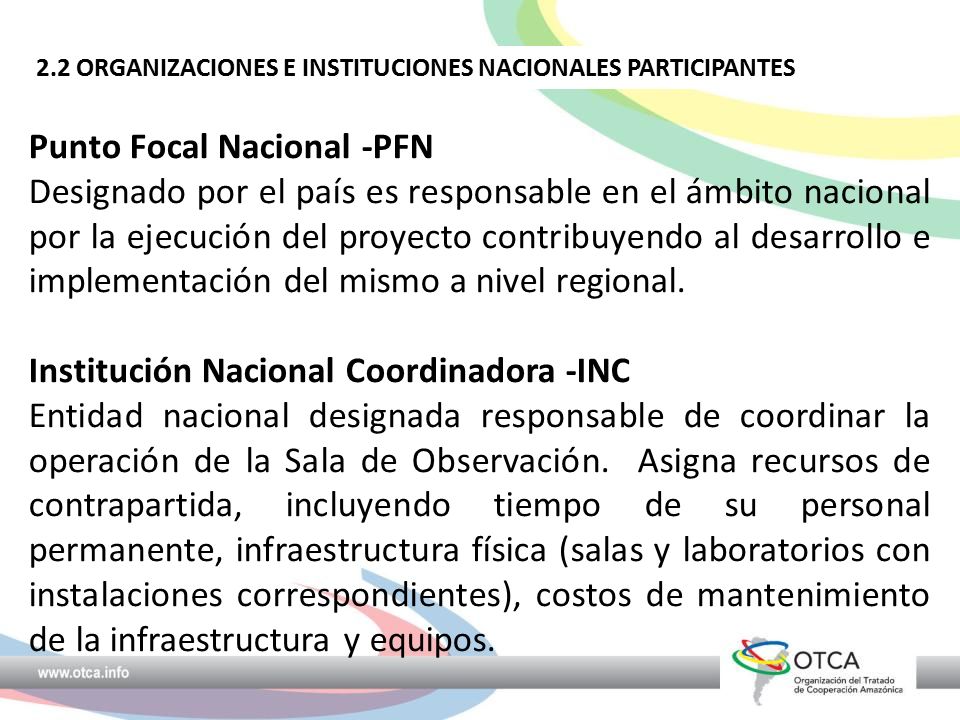 2.2 ORGANIZACIONES E INSTITUCIONES NACIONALES PARTICIPANTES

Punto Focal Nacional -PFN
Designado por el país es responsable en el ámbito nacional por la ejecución del proyecto contribuyendo al desarrollo e implementación del mismo a nivel regional.

Institución Nacional Coordinadora -INC
Entidad nacional designada responsable de coordinar la operación de la Sala de Observación. Asigna recursos de contrapartida, incluyendo tiempo de su personal permanente, infraestructura física (salas y laboratorios con instalaciones correspondientes), costos de mantenimiento de la infraestructura y equipos.

www.otca.info

OTCA
Organización del Tratado de Cooperación Amazónica